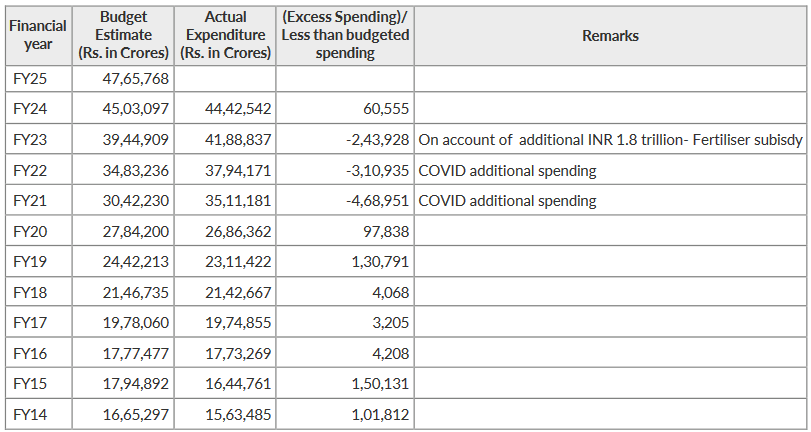 | Financial year | Budget Estimate (Rs. in Crores) | Actual Expenditure (Rs. in Crores) | (Excess Spending)/ Less than budgeted spending | Remarks |
|---|---|---|---|---|
| FY25 | 47,65,768 | | | |
| FY24 | 45,03,097 | 44,42,542 | 60,555 | |
| FY23 | 39,44,909 | 41,88,837 | -2,43,928 | On account of additional INR 1.8 trillion- Fertiliser subisdy |
| FY22 | 34,83,236 | 37,94,171 | -3,10,935 | COVID additional spending |
| FY21 | 30,42,230 | 35,11,181 | -4,68,951 | COVID additional spending |
| FY20 | 27,84,200 | 26,86,362 | 97,838 | |
| FY19 | 24,42,213 | 23,11,422 | 1,30,791 | |
| FY18 | 21,46,735 | 21,42,667 | 4,068 | |
| FY17 | 19,78,060 | 19,74,855 | 3,205 | |
| FY16 | 17,77,477 | 17,73,269 | 4,208 | |
| FY15 | 17,94,892 | 16,44,761 | 1,50,131 | |
| FY14 | 16,65,297 | 15,63,485 | 1,01,812 | |